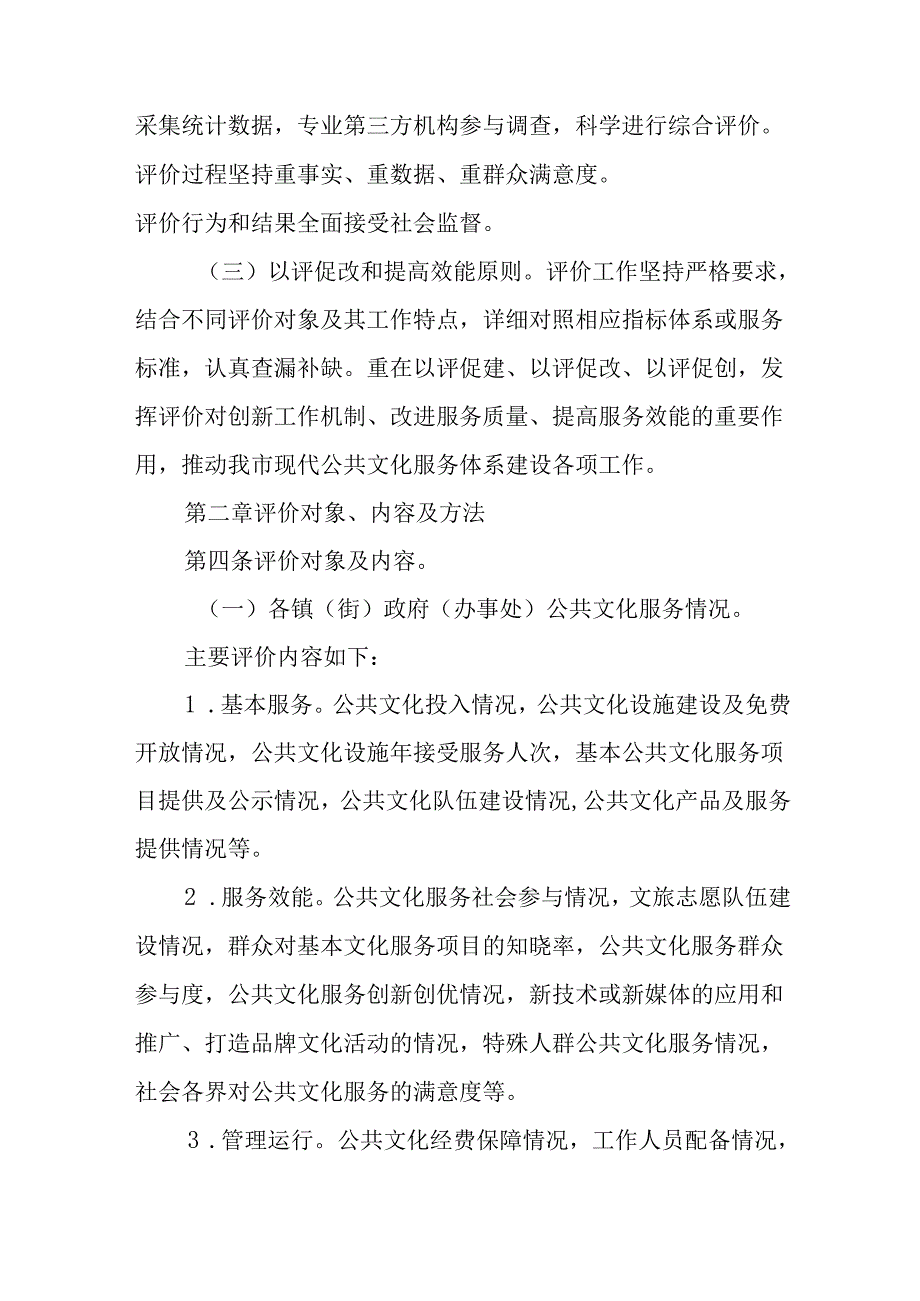 采集统计数据，专业第三方机构参与调查，科学进行综合评价。评价过程坚持重事实、重数据、重群众满意度。

评价行为和结果全面接受社会监督。

（三）以评促改和提高效能原则。评价工作坚持严格要求，结合不同评价对象及其工作特点，详细对照相应指标体系或服务标准，认真查漏补缺。重在以评促建、以评促改、以评促创，发挥评价对创新工作机制、改进服务质量、提高服务效能的重要作用，推动我市现代公共文化服务体系建设各项工作。

第二章评价对象、内容及方法

第四条评价对象及内容。

（一）各镇（街）政府（办事处）公共文化服务情况。

主要评价内容如下：

1．基本服务。公共文化投入情况，公共文化设施建设及免费开放情况，公共文化设施年接受服务人次，基本公共文化服务项目提供及公示情况，公共文化队伍建设情况，公共文化产品及服务提供情况等。

2．服务效能。公共文化服务社会参与情况，文旅志愿队伍建设情况，群众对基本文化服务项目的知晓率，公共文化服务群众参与度，公共文化服务创新创优情况，新技术或新媒体的应用和推广、打造品牌文化活动的情况，特殊人群公共文化服务情况，社会各界对公共文化服务的满意度等。

3．管理运行。公共文化经费保障情况，工作人员配备情况，